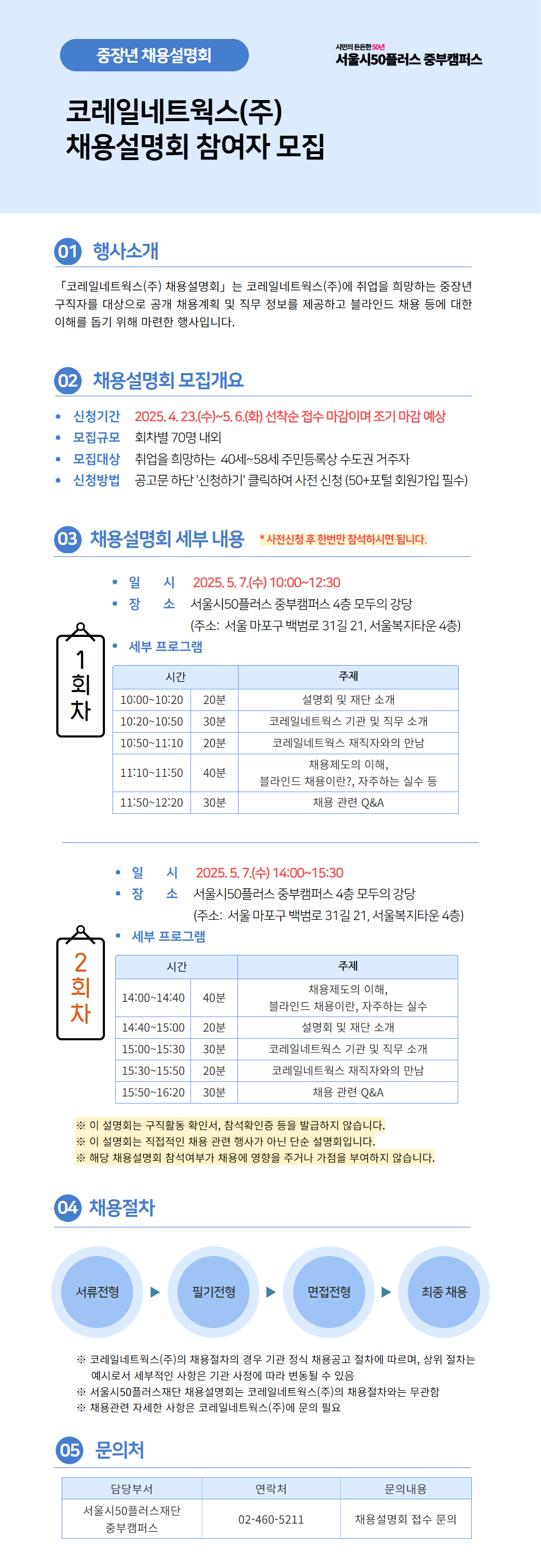 중장년 채용설명회

시민의 든든한 50년
서울시50플러스 중부캠퍼스

코레일네트웍스(주)
채용설명회 참여자 모집

01 행사소개

「코레일네트웍스(주) 채용설명회」는 코레일네트웍스(주)에 취업을 희망하는 중장년 구직자를 대상으로 공개 채용계획 및 직무 정보를 제공하고 블라인드 채용 등에 대한 이해를 돕기 위해 마련한 행사입니다.

02 채용설명회 모집개요

• 신청기간 2025. 4. 23.(수)~5. 6.(화) 선착순 접수 마감이며 조기 마감 예상
• 모집규모 회차별 70명 내외
• 모집대상 취업을 희망하는 40세~58세 주민등록상 수도권 거주자
• 신청방법 공고문 하단 '신청하기' 클릭하여 사전 신청 (50+포털 회원가입 필수)

03 채용설명회 세부 내용 * 사전신청 후 한번만 참석하시면 됩니다.

1회차

• 일 시 2025. 5. 7.(수) 10:00~12:30
• 장 소 서울시50플러스 중부캠퍼스 4층 모두의 강당
(주소: 서울 마포구 백범로 31길 21, 서울복지타운 4층)
• 세부 프로그램

| 시간 | | 주제 |
|---|---|---|
| 10:00~10:20 | 20분 | 설명회 및 재단 소개 |
| 10:20~10:50 | 30분 | 코레일네트웍스 기관 및 직무 소개 |
| 10:50~11:10 | 20분 | 코레일네트웍스 재직자와의 만남 |
| 11:10~11:50 | 40분 | 채용제도의 이해, 블라인드 채용이란?, 자주하는 실수 등 |
| 11:50~12:20 | 30분 | 채용 관련 Q&A |

2회차

• 일 시 2025. 5. 7.(수) 14:00~15:30
• 장 소 서울시50플러스 중부캠퍼스 4층 모두의 강당
(주소: 서울 마포구 백범로 31길 21, 서울복지타운 4층)
• 세부 프로그램

| 시간 | | 주제 |
|---|---|---|
| 14:00~14:40 | 40분 | 채용제도의 이해, 블라인드 채용이란, 자주하는 실수 |
| 14:40~15:00 | 20분 | 설명회 및 재단 소개 |
| 15:00~15:30 | 30분 | 코레일네트웍스 기관 및 직무 소개 |
| 15:30~15:50 | 20분 | 코레일네트웍스 재직자와의 만남 |
| 15:50~16:20 | 30분 | 채용 관련 Q&A |

※ 이 설명회는 구직활동 확인서, 참석확인증 등을 발급하지 않습니다.
※ 이 설명회는 직접적인 채용 관련 행사가 아닌 단순 설명회입니다.
※ 해당 채용설명회 참석여부가 채용에 영향을 주거나 가점을 부여하지 않습니다.

04 채용절차

서류전형 ▶ 필기전형 ▶ 면접전형 ▶ 최종 채용

※ 코레일네트웍스(주)의 채용절차의 경우 기관 정식 채용공고 절차에 따르며, 상위 절차는 예시로서 세부적인 사항은 기관 사정에 따라 변동될 수 있음
※ 서울시50플러스재단 채용설명회는 코레일네트웍스(주)의 채용절차와는 무관함
※ 채용관련 자세한 사항은 코레일네트웍스(주)에 문의 필요

05 문의처

| 담당부서 | 연락처 | 문의내용 |
|---|---|---|
| 서울시50플러스재단 중부캠퍼스 | 02-460-5211 | 채용설명회 접수 문의 |